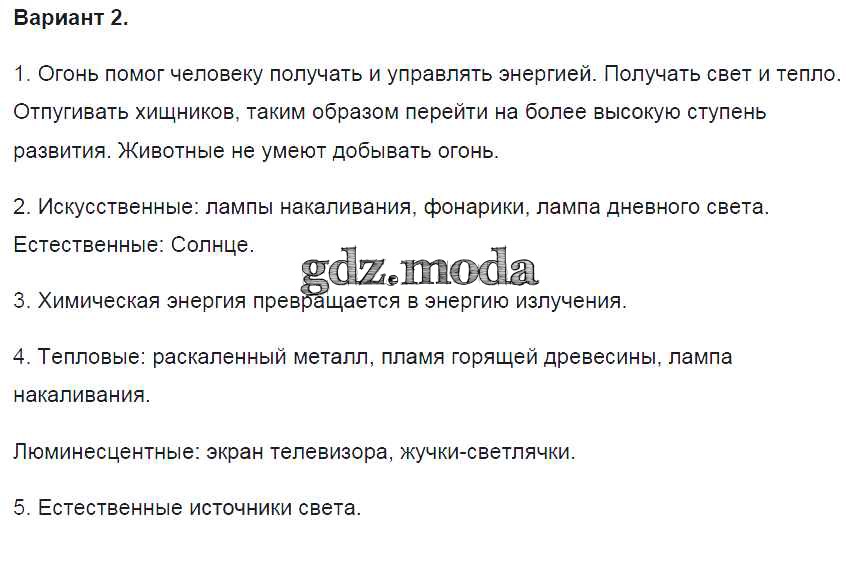 Вариант 2.

1. Огонь помог человеку получать и управлять энергией. Получать свет и тепло. Отпугивать хищников, таким образом перейти на более высокую ступень развития. Животные не умеют добывать огонь.

2. Искусственные: лампы накаливания, фонарики, лампа дневного света. Естественные: Солнце.

3. Химическая энергия превращается в энергию излучения.

4. Тепловые: раскаленный металл, пламя горящей древесины, лампа накаливания.

Люминесцентные: экран телевизора, жучки-светлячки.

5. Естественные источники света.

gdz.moda